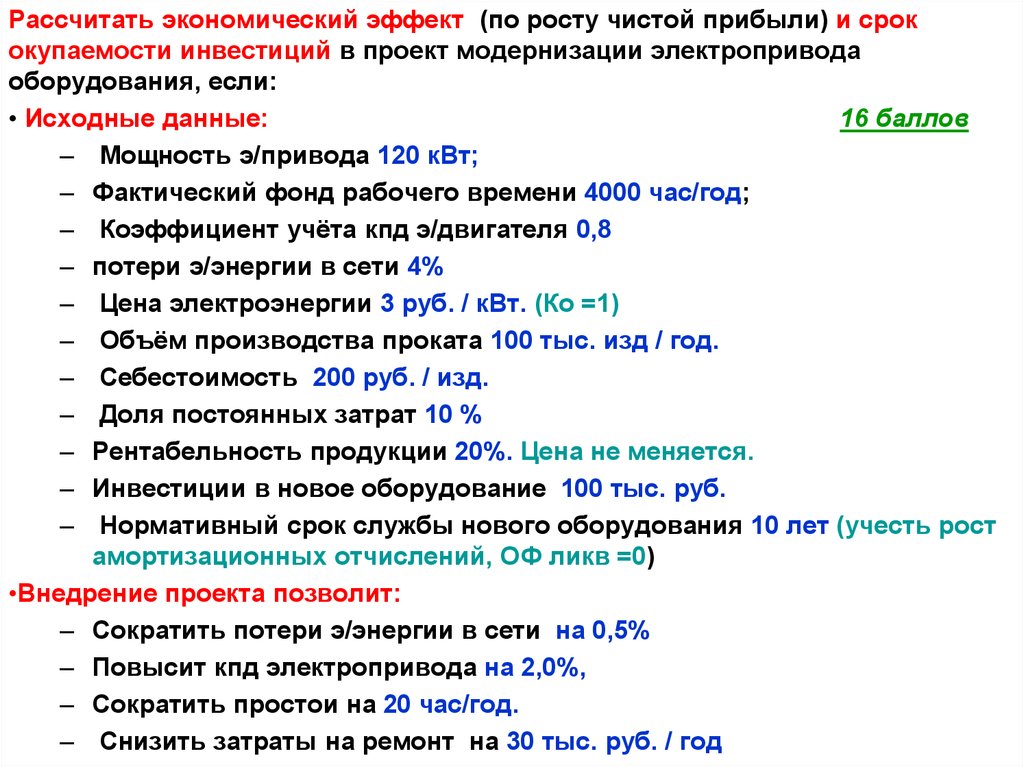 Рассчитать экономический эффект (по росту чистой прибыли) и срок окупаемости инвестиций в проект модернизации электропривода оборудования, если:

• Исходные данные: 16 баллов

– Мощность э/привода 120 кВт;
– Фактический фонд рабочего времени 4000 час/год;
– Коэффициент учёта кпд э/двигателя 0,8
– потери э/энергии в сети 4%
– Цена электроэнергии 3 руб. / кВт. (Ко =1)
– Объём производства проката 100 тыс. изд / год.
– Себестоимость 200 руб. / изд.
– Доля постоянных затрат 10 %
– Рентабельность продукции 20%. Цена не меняется.
– Инвестиции в новое оборудование 100 тыс. руб.
– Нормативный срок службы нового оборудования 10 лет (учесть рост амортизационных отчислений, ОФ ликв =0)

•Внедрение проекта позволит:

– Сократить потери э/энергии в сети на 0,5%
– Повысит кпд электропривода на 2,0%,
– Сократить простои на 20 час/год.
– Снизить затраты на ремонт на 30 тыс. руб. / год